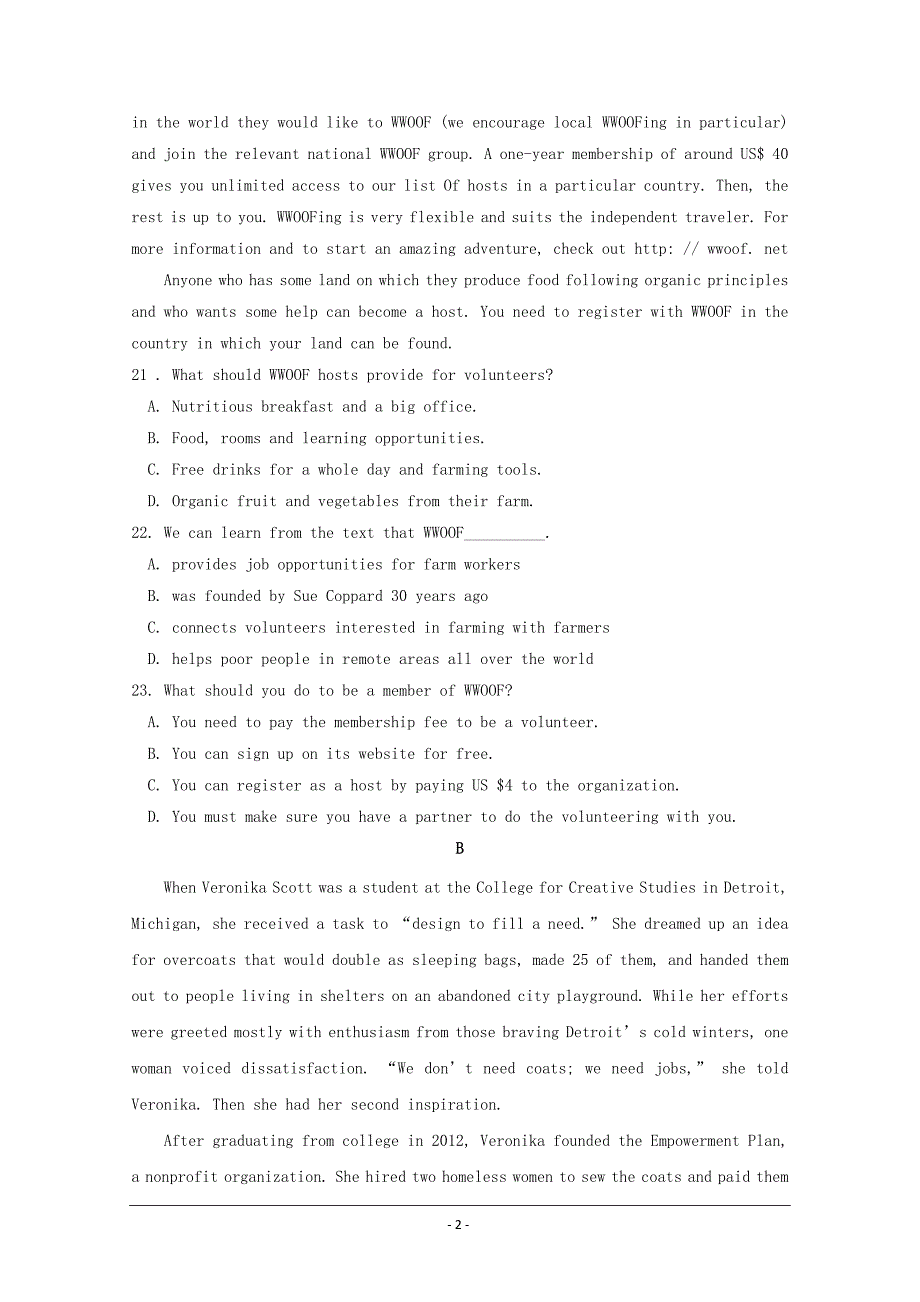 in the world they would like to WWOOF (we encourage local WWOOFing in particular) and join the relevant national WWOOF group. A one-year membership of around US$ 40 gives you unlimited access to our list Of hosts in a particular country. Then, the rest is up to you. WWOOFing is very flexible and suits the independent traveler. For more information and to start an amazing adventure, check out http: // wwoof. net

Anyone who has some land on which they produce food following organic principles and who wants some help can become a host. You need to register with WWOOF in the country in which your land can be found.

21 . What should WWOOF hosts provide for volunteers?

A. Nutritious breakfast and a big office.

B. Food, rooms and learning opportunities.

C. Free drinks for a whole day and farming tools.

D. Organic fruit and vegetables from their farm.

22. We can learn from the text that WWOOF__________.

A. provides job opportunities for farm workers

B. was founded by Sue Coppard 30 years ago

C. connects volunteers interested in farming with farmers

D. helps poor people in remote areas all over the world

23. What should you do to be a member of WWOOF?

A. You need to pay the membership fee to be a volunteer.

B. You can sign up on its website for free.

C. You can register as a host by paying US $4 to the organization.

D. You must make sure you have a partner to do the volunteering with you.

B

When Veronika Scott was a student at the College for Creative Studies in Detroit, Michigan, she received a task to “design to fill a need.” She dreamed up an idea for overcoats that would double as sleeping bags, made 25 of them, and handed them out to people living in shelters on an abandoned city playground. While her efforts were greeted mostly with enthusiasm from those braving Detroit’s cold winters, one woman voiced dissatisfaction. “We don’t need coats; we need jobs,” she told Veronika. Then she had her second inspiration.

After graduating from college in 2012, Veronika founded the Empowerment Plan, a nonprofit organization. She hired two homeless women to sew the coats and paid them

- 2 -